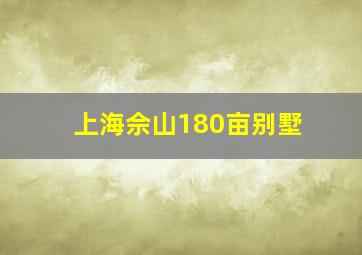 上海佘山180亩别墅